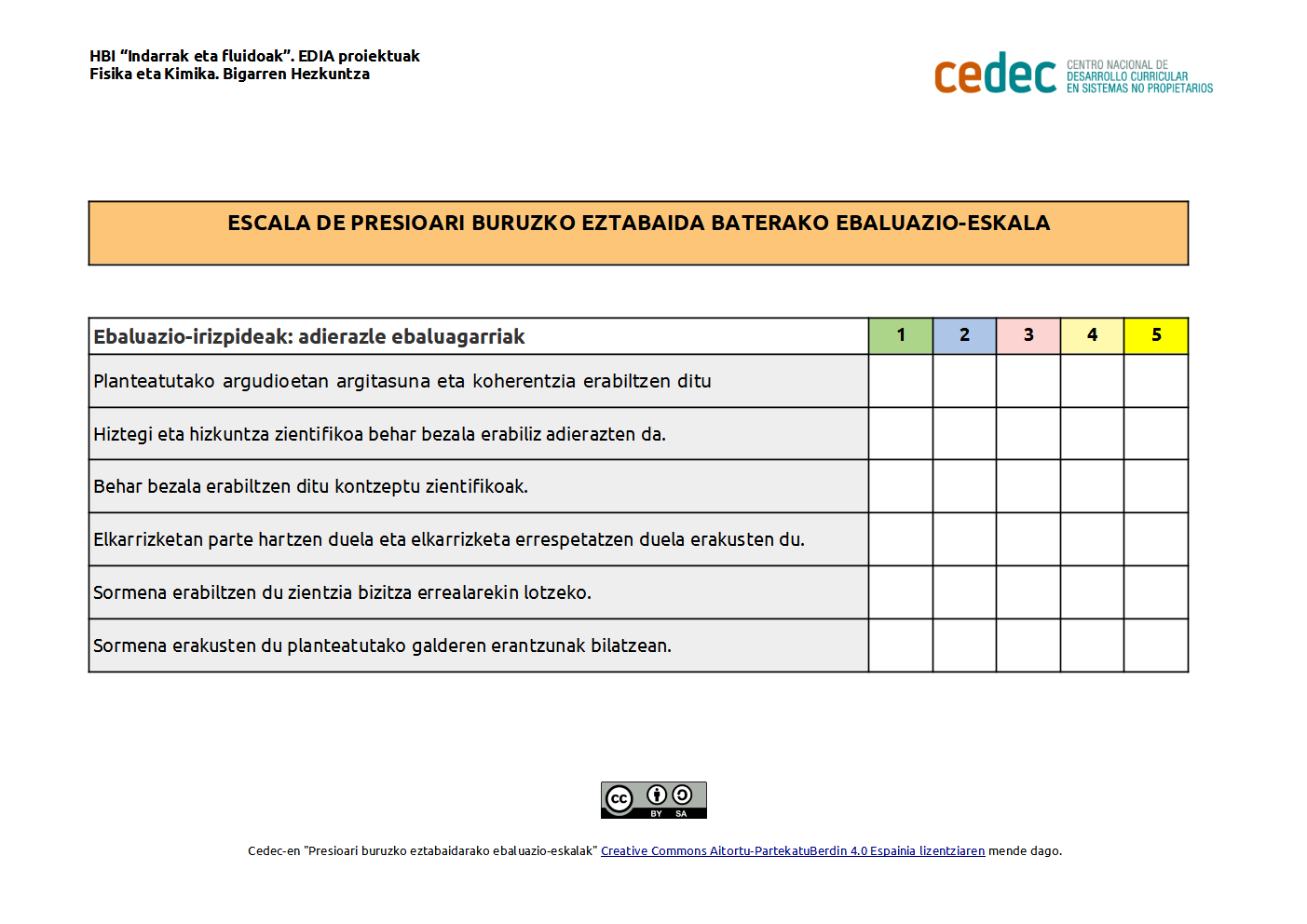 HBI “Indarrak eta fluidoak”. EDIA proiektuak
Fisika eta Kimika. Bigarren Hezkuntza

cedec CENTRO NACIONAL DE DESARROLLO CURRICULAR EN SISTEMAS NO PROPIETARIOS

ESCALA DE PRESIOARI BURUZKO EZTABAIDA BATERAKO EBALUAZIO-ESKALA

| Ebaluazio-irizpideak: adierazle ebaluagarriak | 1 | 2 | 3 | 4 | 5 |
|---|---|---|---|---|---|
| Planteatutako argudioetan argitasuna eta koherentzia erabiltzen ditu | | | | | |
| Hiztegi eta hizkuntza zientifikoa behar bezala erabiliz adierazten da. | | | | | |
| Behar bezala erabiltzen ditu kontzeptu zientifikoak. | | | | | |
| Elkarrizketan parte hartzen duela eta elkarrizketa errespetatzen duela erakusten du. | | | | | |
| Sormena erabiltzen du zientzia bizitza errealarekin lotzeko. | | | | | |
| Sormena erakusten du planteatutako galderen erantzunak bilatzean. | | | | | |

cc BY SA

Cedec-en "Presioari buruzko eztabaidarako ebaluazio-eskalak" Creative Commons Aitortu-PartekatuBerdin 4.0 Espainia lizentziaren mende dago.